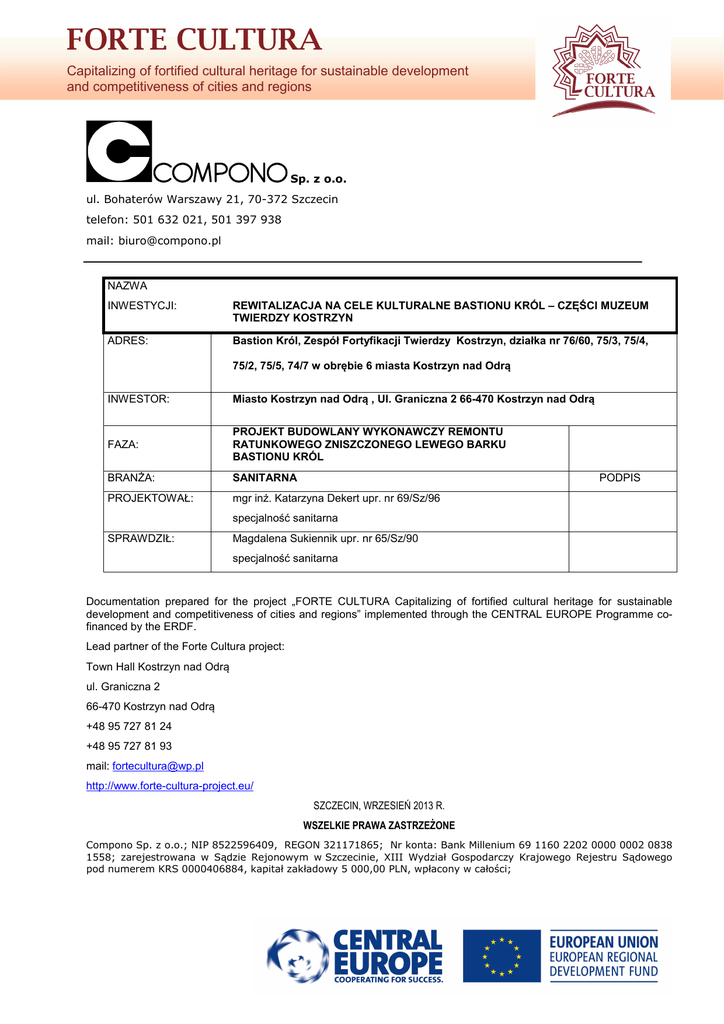 FORTE CULTURA

Capitalizing of fortified cultural heritage for sustainable development and competitiveness of cities and regions

FORTE CULTURA

COMPONO Sp. z o.o.

ul. Bohaterów Warszawy 21, 70-372 Szczecin

telefon: 501 632 021, 501 397 938

mail: biuro@compono.pl

| NAZWA INWESTYCJI: | REWITALIZACJA NA CELE KULTURALNE BASTIONU KRÓL – CZĘŚCI MUZEUM TWIERDZY KOSTRZYN | |
|---|---|---|
| ADRES: | Bastion Król, Zespół Fortyfikacji Twierdzy Kostrzyn, działka nr 76/60, 75/3, 75/4, 75/2, 75/5, 74/7 w obrębie 6 miasta Kostrzyn nad Odrą | |
| INWESTOR: | Miasto Kostrzyn nad Odrą , Ul. Graniczna 2 66-470 Kostrzyn nad Odrą | |
| FAZA: | PROJEKT BUDOWLANY WYKONAWCZY REMONTU RATUNKOWEGO ZNISZCZONEGO LEWEGO BARKU BASTIONU KRÓL | |
| BRANŻA: | SANITARNA | PODPIS |
| PROJEKTOWAŁ: | mgr inż. Katarzyna Dekert upr. nr 69/Sz/96 specjalność sanitarna | |
| SPRAWDZIŁ: | Magdalena Sukiennik upr. nr 65/Sz/90 specjalność sanitarna | |

Documentation prepared for the project „FORTE CULTURA Capitalizing of fortified cultural heritage for sustainable development and competitiveness of cities and regions” implemented through the CENTRAL EUROPE Programme co-financed by the ERDF.

Lead partner of the Forte Cultura project:

Town Hall Kostrzyn nad Odrą

ul. Graniczna 2

66-470 Kostrzyn nad Odrą

+48 95 727 81 24

+48 95 727 81 93

mail: fortecultura@wp.pl

http://www.forte-cultura-project.eu/

SZCZECIN, WRZESIEŃ 2013 R.

WSZELKIE PRAWA ZASTRZEŻONE

Compono Sp. z o.o.; NIP 8522596409, REGON 321171865; Nr konta: Bank Millenium 69 1160 2202 0000 0002 0838 1558; zarejestrowana w Sądzie Rejonowym w Szczecinie, XIII Wydział Gospodarczy Krajowego Rejestru Sądowego pod numerem KRS 0000406884, kapitał zakładowy 5 000,00 PLN, wpłacony w całości;

CENTRAL EUROPE
COOPERATING FOR SUCCESS.

EUROPEAN UNION
EUROPEAN REGIONAL DEVELOPMENT FUND